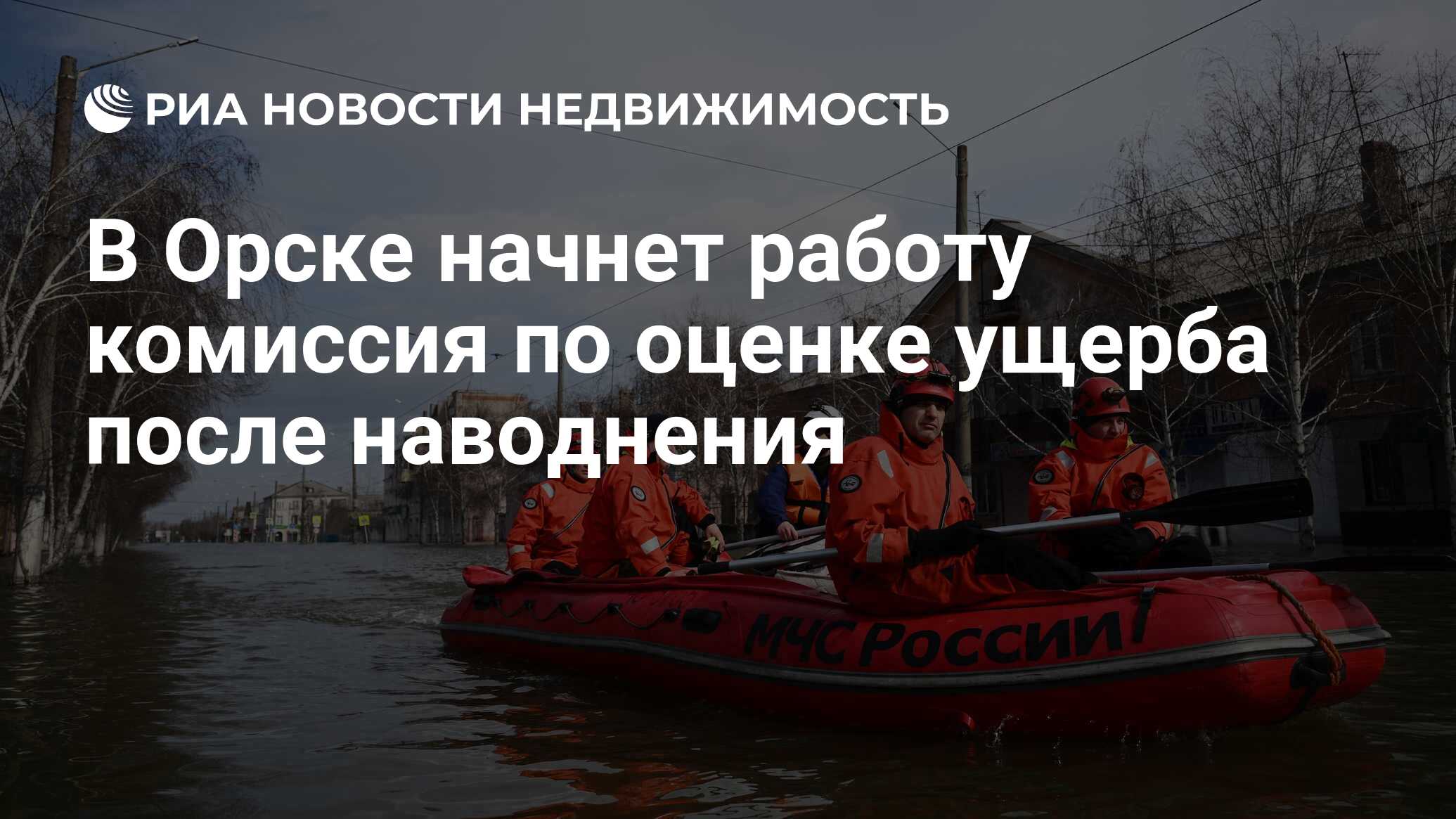 РИА НОВОСТИ НЕДВИЖИМОСТЬ

В Орске начнет работу комиссия по оценке ущерба после наводнения

МЧС России